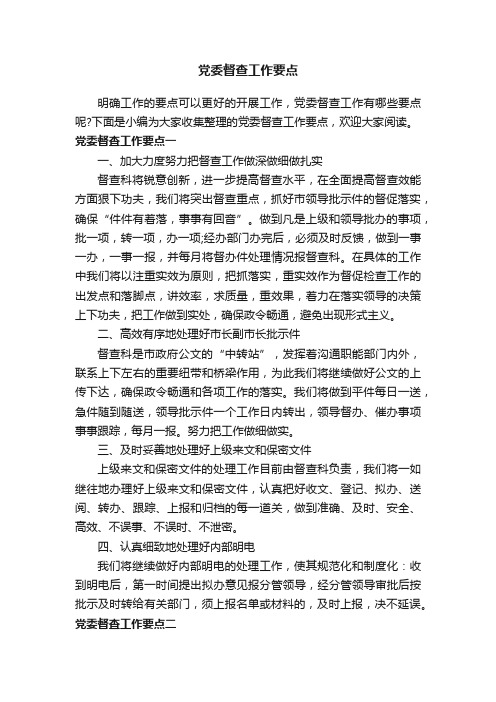 党委督查工作要点

明确工作的要点可以更好的开展工作，党委督查工作有哪些要点呢?下面是小编为大家收集整理的党委督查工作要点，欢迎大家阅读。

党委督查工作要点一

一、加大力度努力把督查工作做深做细做扎实

督查科将锐意创新，进一步提高督查水平，在全面提高督查效能方面狠下功夫，我们将突出督查重点，抓好市领导批示件的督促落实，确保“件件有着落，事事有回音”。做到凡是上级和领导批办的事项，批一项，转一项，办一项;经办部门办完后，必须及时反馈，做到一事一办，一事一报，并每月将督办件处理情况报督查科。在具体的工作中我们将以注重实效为原则，把抓落实，重实效作为督促检查工作的出发点和落脚点，讲效率，求质量，重效果，着力在落实领导的决策上下功夫，把工作做到实处，确保政令畅通，避免出现形式主义。

二、高效有序地处理好市长副市长批示件

督查科是市政府公文的“中转站”，发挥着沟通职能部门内外，联系上下左右的重要纽带和桥梁作用，为此我们将继续做好公文的上传下达，确保政令畅通和各项工作的落实。我们将做到平件每日一送，急件随到随送，领导批示件一个工作日内转出，领导督办、催办事项事事跟踪，每月一报。努力把工作做细做实。

三、及时妥善地处理好上级来文和保密文件

上级来文和保密文件的处理工作目前由督查科负责，我们将一如继往地办理好上级来文和保密文件，认真把好收文、登记、拟办、送阅、转办、跟踪、上报和归档的每一道关，做到准确、及时、安全、高效、不误事、不误时、不泄密。

四、认真细致地处理好内部明电

我们将继续做好内部明电的处理工作，使其规范化和制度化：收到明电后，第一时间提出拟办意见报分管领导，经分管领导审批后按批示及时转给有关部门，须上报名单或材料的，及时上报，决不延误。

党委督查工作要点二